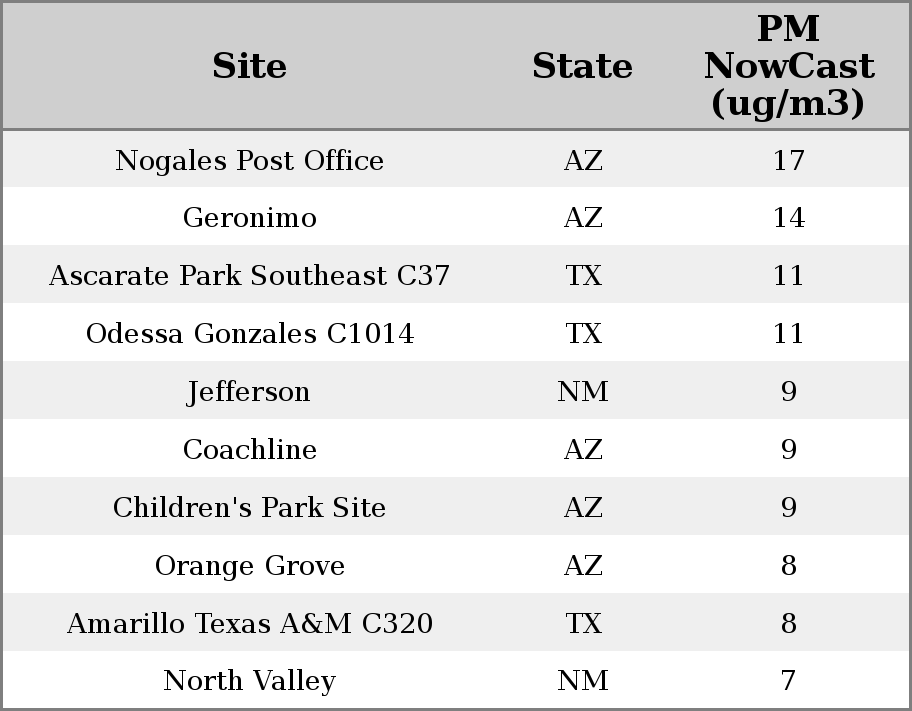 | Site | State | PM NowCast (ug/m3) |
|---|---|---|
| Nogales Post Office | AZ | 17 |
| Geronimo | AZ | 14 |
| Ascarate Park Southeast C37 | TX | 11 |
| Odessa Gonzales C1014 | TX | 11 |
| Jefferson | NM | 9 |
| Coachline | AZ | 9 |
| Children's Park Site | AZ | 9 |
| Orange Grove | AZ | 8 |
| Amarillo Texas A&M C320 | TX | 8 |
| North Valley | NM | 7 |